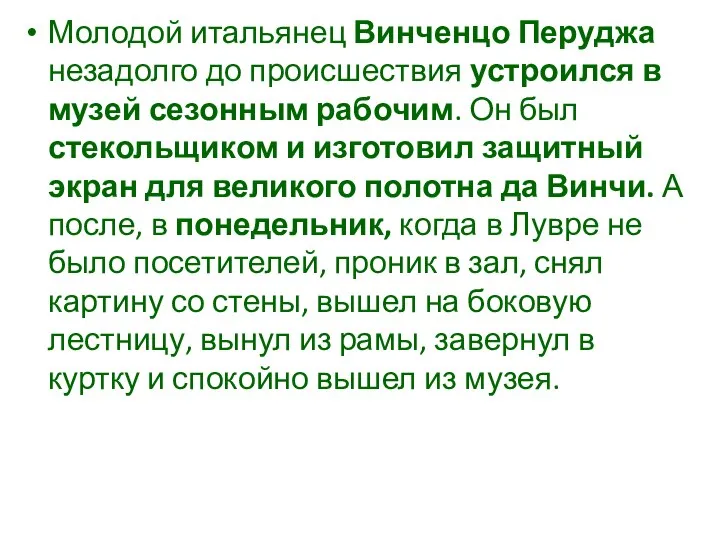 • Молодой итальянец Винченцо Перуджа незадолго до происшествия устроился в музей сезонным рабочим. Он был стекольщиком и изготовил защитный экран для великого полотна да Винчи. А после, в понедельник, когда в Лувре не было посетителей, проник в зал, снял картину со стены, вышел на боковую лестницу, вынул из рамы, завернул в куртку и спокойно вышел из музея.